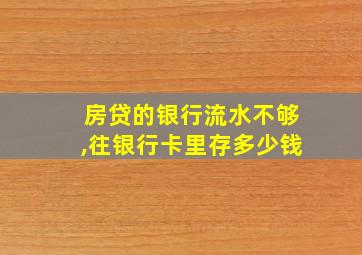 房贷的银行流水不够,往银行卡里存多少钱